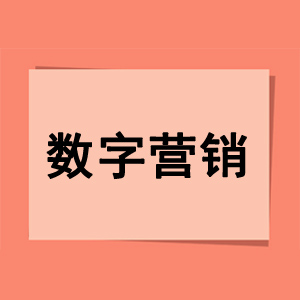 数字营销